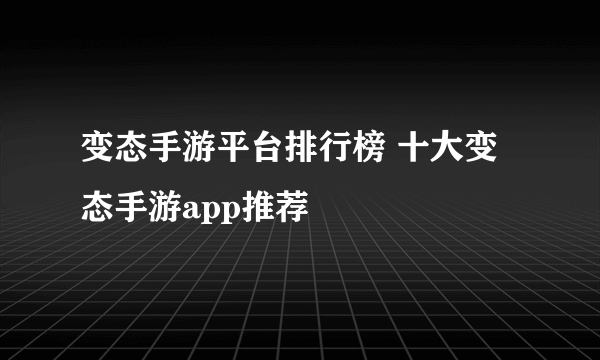 变态手游平台排行榜 十大变态手游app推荐